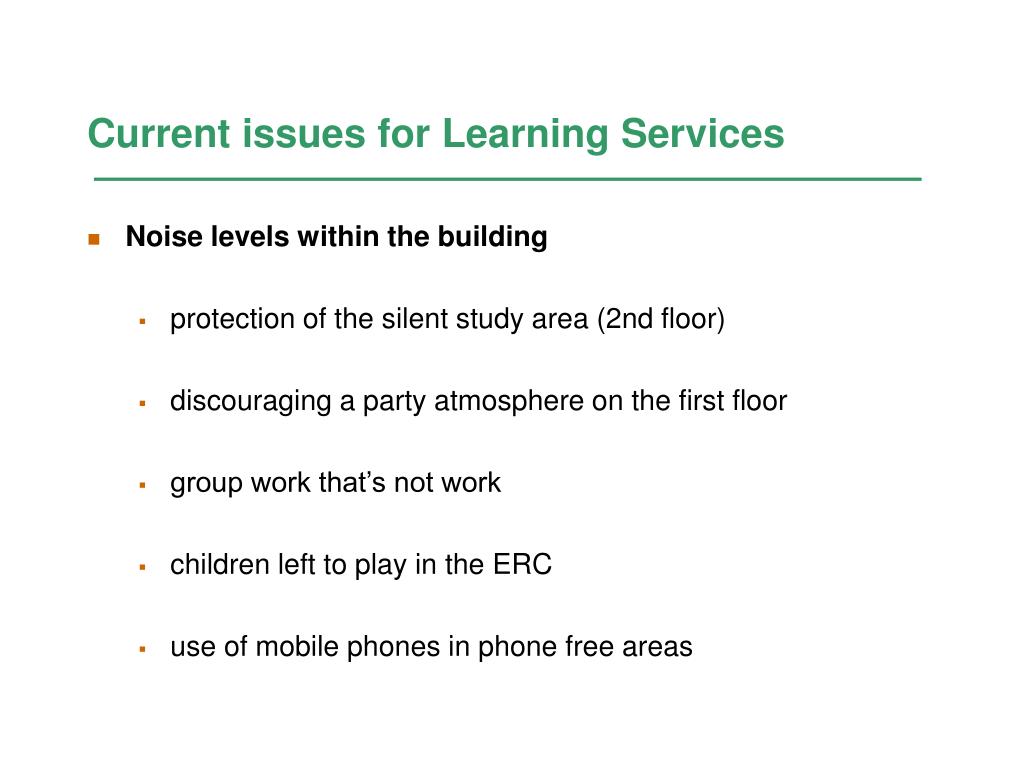 Current issues for Learning Services

Noise levels within the building

protection of the silent study area (2nd floor)

discouraging a party atmosphere on the first floor

group work that’s not work

children left to play in the ERC

use of mobile phones in phone free areas